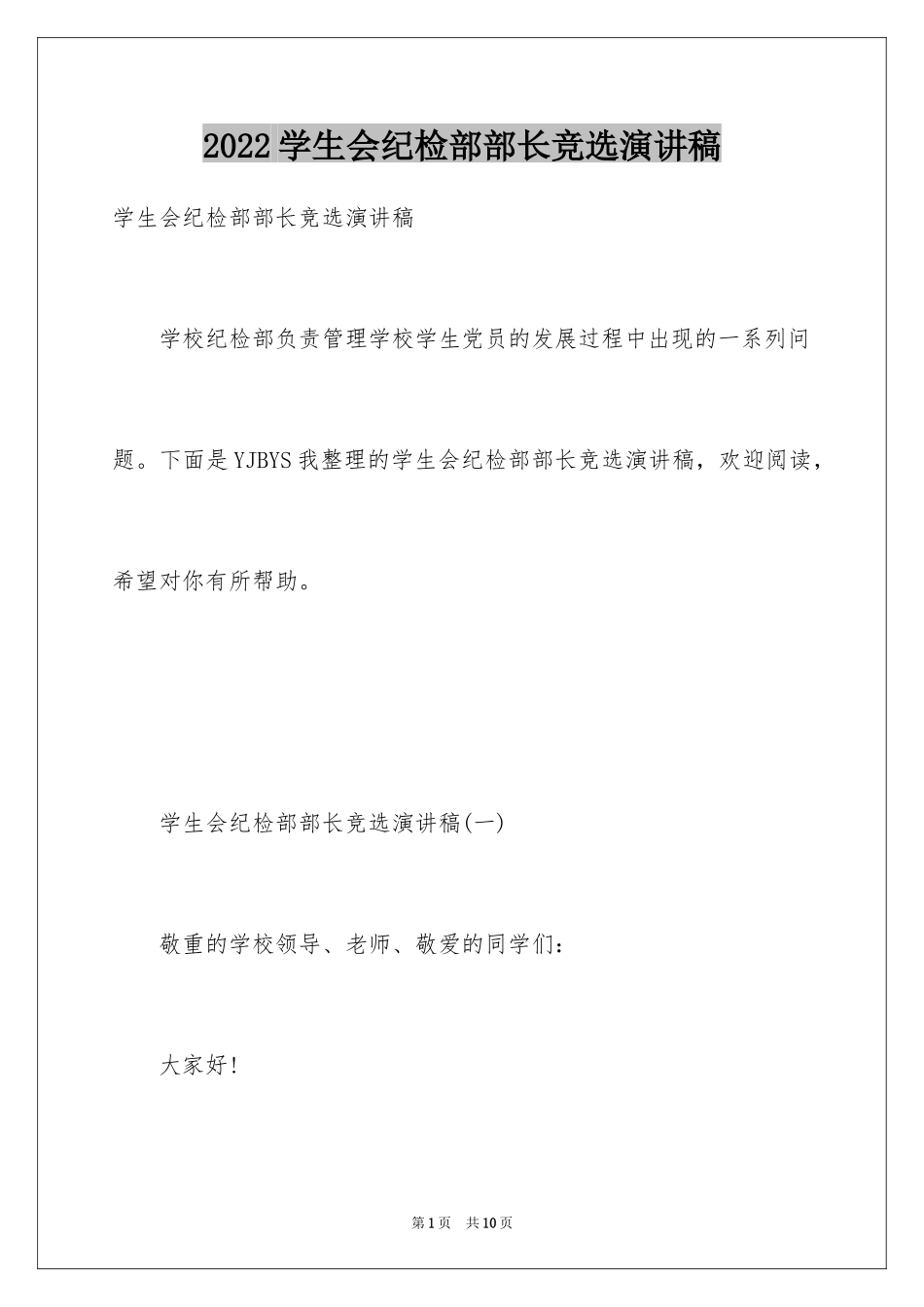 2022学生会纪检部部长竞选演讲稿

学生会纪检部部长竞选演讲稿

学校纪检部负责管理学校学生党员的发展过程中出现的一系列问题。下面是YJBYS我整理的学生会纪检部部长竞选演讲稿，欢迎阅读，希望对你有所帮助。

学生会纪检部部长竞选演讲稿(一)

敬重的学校领导、老师、敬爱的同学们：

大家好!

第1页 共10页